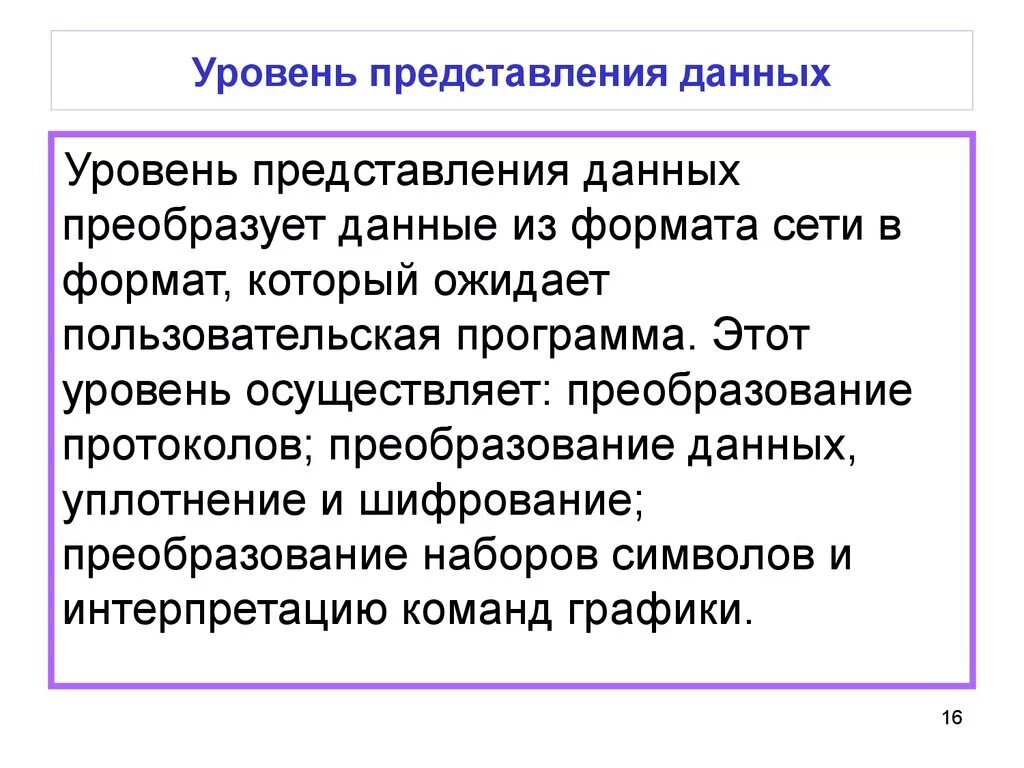 Уровень представления данных

Уровень представления данных преобразует данные из формата сети в формат, который ожидает пользовательская программа. Этот уровень осуществляет: преобразование протоколов; преобразование данных, уплотнение и шифрование; преобразование наборов символов и интерпретацию команд графики.

16